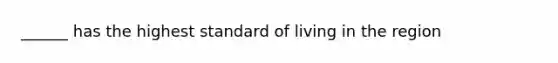 ______ has the highest standard of living in the region